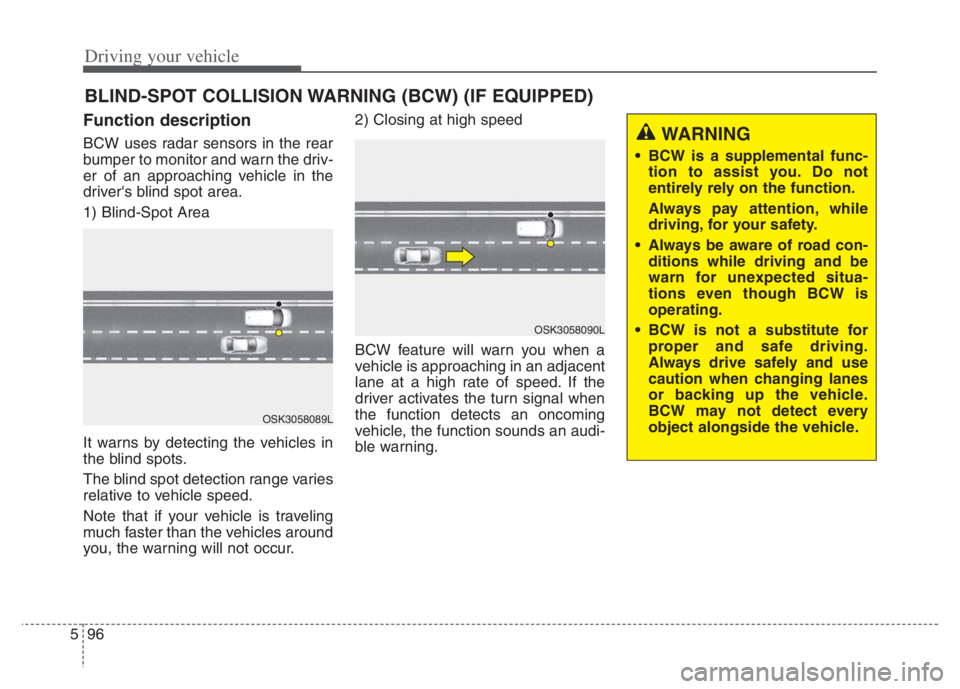 Driving your vehicle

BLIND-SPOT COLLISION WARNING (BCW) (IF EQUIPPED)

Function description

BCW uses radar sensors in the rear bumper to monitor and warn the driver of an approaching vehicle in the driver's blind spot area.

1) Blind-Spot Area

OSK3058089L

It warns by detecting the vehicles in the blind spots.

The blind spot detection range varies relative to vehicle speed.

Note that if your vehicle is traveling much faster than the vehicles around you, the warning will not occur.

2) Closing at high speed

OSK3058090L

BCW feature will warn you when a vehicle is approaching in an adjacent lane at a high rate of speed. If the driver activates the turn signal when the function detects an oncoming vehicle, the function sounds an audible warning.

WARNING

• BCW is a supplemental function to assist you. Do not entirely rely on the function.

Always pay attention, while driving, for your safety.

• Always be aware of road conditions while driving and be warn for unexpected situations even though BCW is operating.

• BCW is not a substitute for proper and safe driving. Always drive safely and use caution when changing lanes or backing up the vehicle. BCW may not detect every object alongside the vehicle.

5 96

carmanualsonline.info